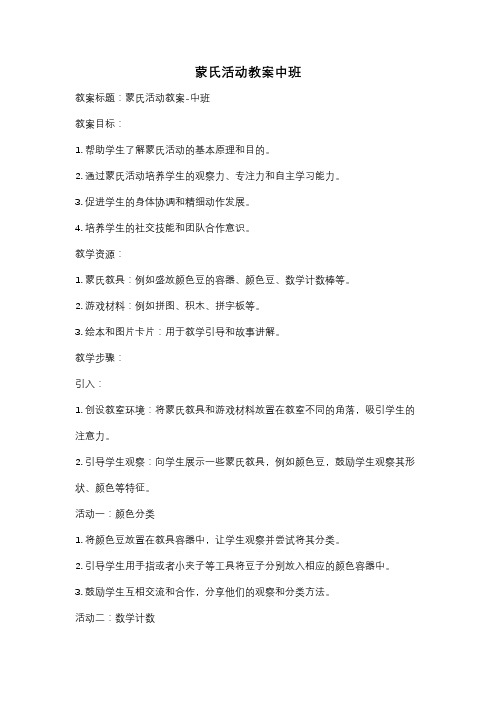 蒙氏活动教案中班

教案标题：蒙氏活动教案-中班

教案目标：

1. 帮助学生了解蒙氏活动的基本原理和目的。

2. 通过蒙氏活动培养学生的观察力、专注力和自主学习能力。

3. 促进学生的身体协调和精细动作发展。

4. 培养学生的社交技能和团队合作意识。

教学资源：

1. 蒙氏教具：例如盛放颜色豆的容器、颜色豆、数学计数棒等。

2. 游戏材料：例如拼图、积木、拼字板等。

3. 绘本和图片卡片：用于教学引导和故事讲解。

教学步骤：

引入：

1. 创设教室环境：将蒙氏教具和游戏材料放置在教室不同的角落，吸引学生的注意力。

2. 引导学生观察：向学生展示一些蒙氏教具，例如颜色豆，鼓励学生观察其形状、颜色等特征。

活动一：颜色分类

1. 将颜色豆放置在教具容器中，让学生观察并尝试将其分类。

2. 引导学生用手指或者小夹子等工具将豆子分别放入相应的颜色容器中。

3. 鼓励学生互相交流和合作，分享他们的观察和分类方法。

活动二：数学计数